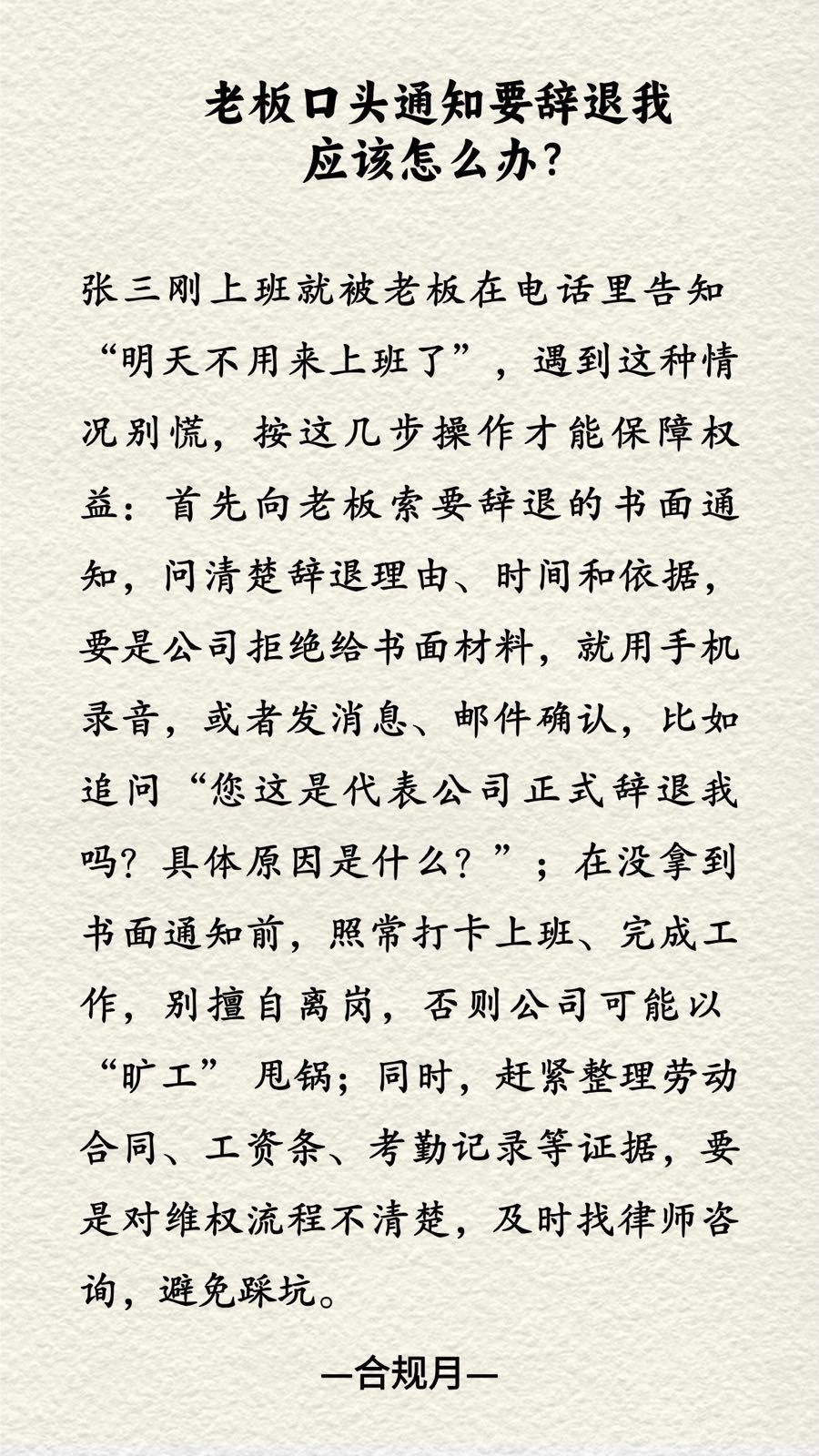 老板口头通知要辞退我
应该怎么办?

张三刚上班就被老板在电话里告知“明天不用来上班了”，遇到这种情况别慌，按这几步操作才能保障权益：首先向老板索要辞退的书面通知，问清楚辞退理由、时间和依据，要是公司拒绝给书面材料，就用手机录音，或者发消息、邮件确认，比如追问“您这是代表公司正式辞退我吗？具体原因是什么？”；在没拿到书面通知前，照常打卡上班、完成工作，别擅自离岗，否则公司可能以“旷工”甩锅；同时，赶紧整理劳动合同、工资条、考勤记录等证据，要是对维权流程不清楚，及时找律师咨询，避免踩坑。

—合规月—